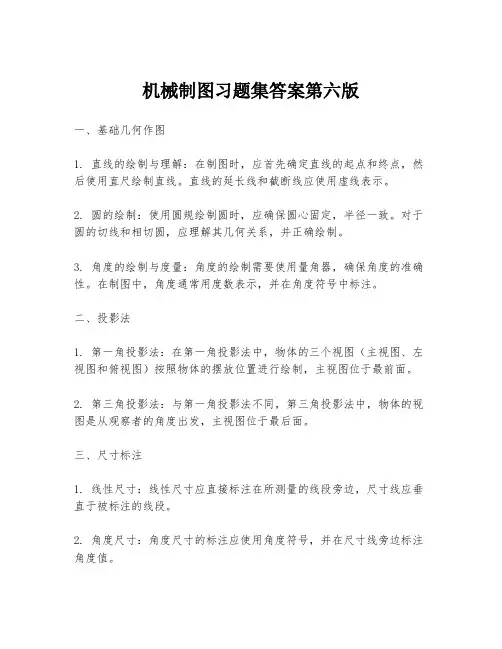 机械制图习题集答案第六版

一、基础几何作图

1. 直线的绘制与理解：在制图时，应首先确定直线的起点和终点，然后使用直尺绘制直线。直线的延长线和截断线应使用虚线表示。

2. 圆的绘制：使用圆规绘制圆时，应确保圆心固定，半径一致。对于圆的切线和相切圆，应理解其几何关系，并正确绘制。

3. 角度的绘制与度量：角度的绘制需要使用量角器，确保角度的准确性。在制图中，角度通常用度数表示，并在角度符号中标注。

二、投影法

1. 第一角投影法：在第一角投影法中，物体的三个视图（主视图、左视图和俯视图）按照物体的摆放位置进行绘制，主视图位于最前面。

2. 第三角投影法：与第一角投影法不同，第三角投影法中，物体的视图是从观察者的角度出发，主视图位于最后面。

三、尺寸标注

1. 线性尺寸：线性尺寸应直接标注在所测量的线段旁边，尺寸线应垂直于被标注的线段。

2. 角度尺寸：角度尺寸的标注应使用角度符号，并在尺寸线旁边标注角度值。